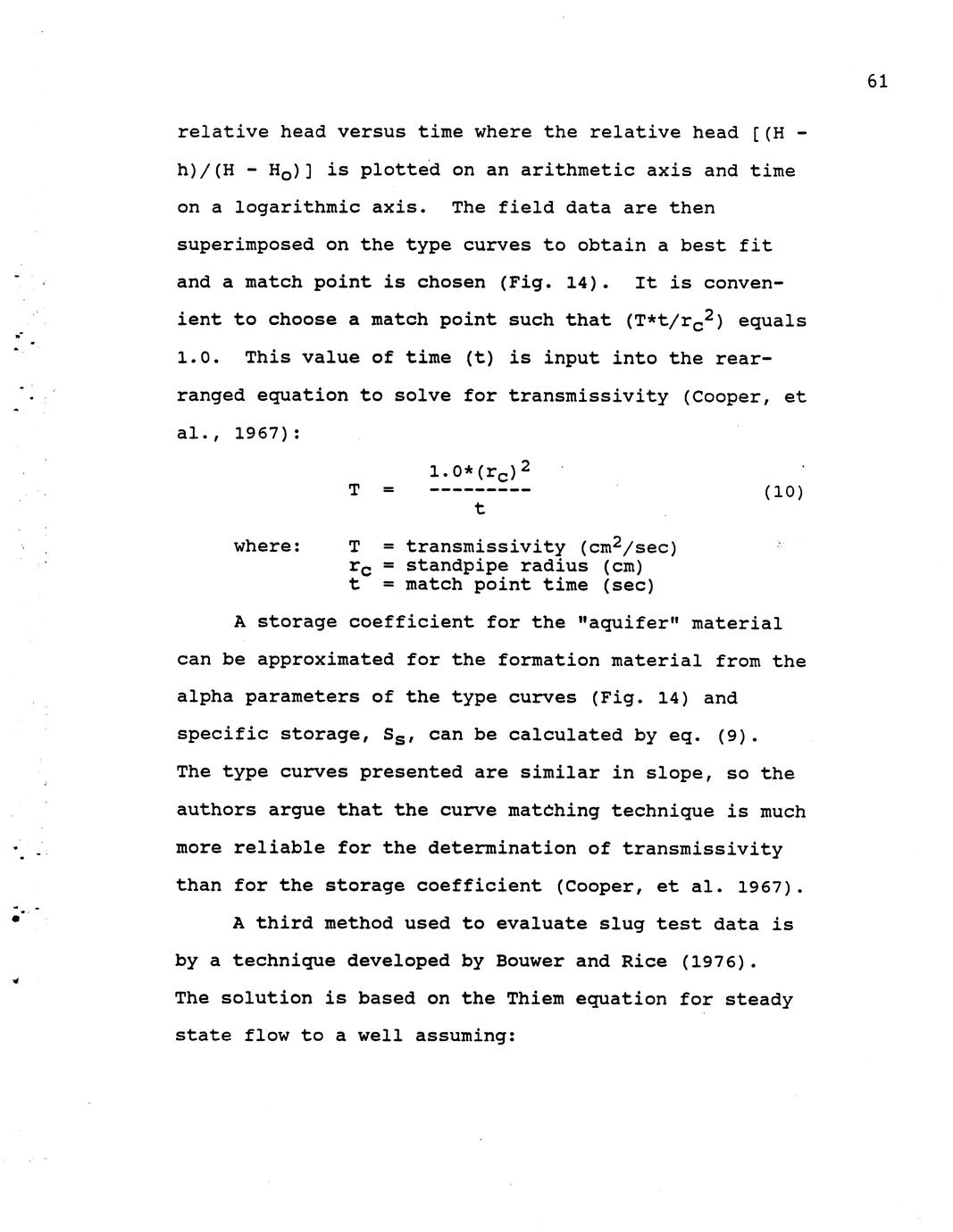 61

relative head versus time where the relative head [(H - h)/(H - $H_o$)] is plotted on an arithmetic axis and time on a logarithmic axis. The field data are then superimposed on the type curves to obtain a best fit and a match point is chosen (Fig. 14). It is convenient to choose a match point such that ($T*t/r_c^2$) equals 1.0. This value of time (t) is input into the rearranged equation to solve for transmissivity (Cooper, et al., 1967):

$T = \frac{1.0*(r_c)^2}{t}$ (10)

where: T = transmissivity ($cm^2$/sec)
$r_c$ = standpipe radius (cm)
t = match point time (sec)

A storage coefficient for the "aquifer" material can be approximated for the formation material from the alpha parameters of the type curves (Fig. 14) and specific storage, $S_s$, can be calculated by eq. (9). The type curves presented are similar in slope, so the authors argue that the curve matching technique is much more reliable for the determination of transmissivity than for the storage coefficient (Cooper, et al. 1967).

A third method used to evaluate slug test data is by a technique developed by Bouwer and Rice (1976). The solution is based on the Thiem equation for steady state flow to a well assuming: